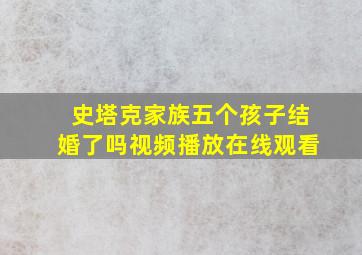 史塔克家族五个孩子结婚了吗视频播放在线观看